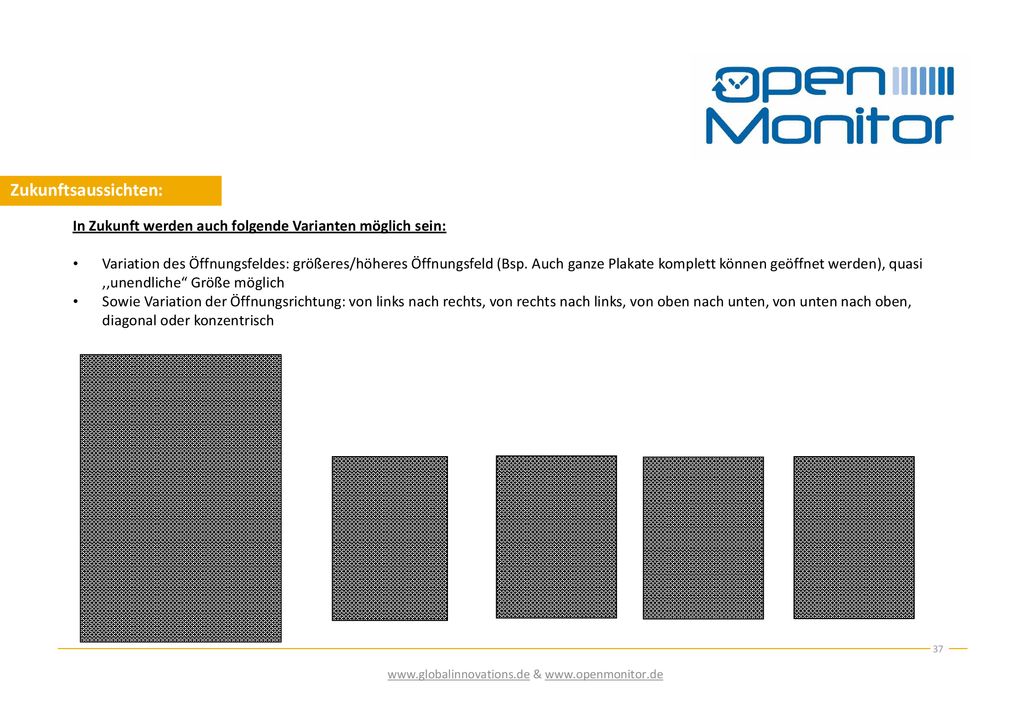 open
Monitor

Zukunftsaussichten:

In Zukunft werden auch folgende Varianten möglich sein:

• Variation des Öffnungsfeldes: größeres/höheres Öffnungsfeld (Bsp. Auch ganze Plakate komplett können geöffnet werden), quasi ,,unendliche“ Größe möglich
• Sowie Variation der Öffnungsrichtung: von links nach rechts, von rechts nach links, von oben nach unten, von unten nach oben, diagonal oder konzentrisch

37

www.globalinnovations.de & www.openmonitor.de